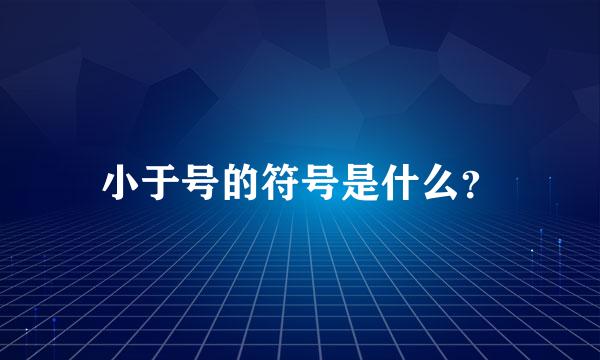 小于号的符号是什么?